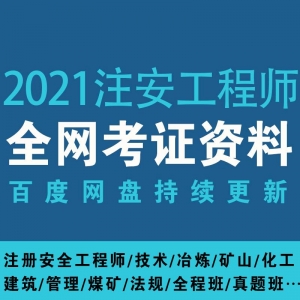 2021注安工程师
全网考证资料
百度网盘持续更新

注册安全工程师/技术/冶炼/矿山/化工
建筑/管理/煤矿/法规/全程班/真题班…